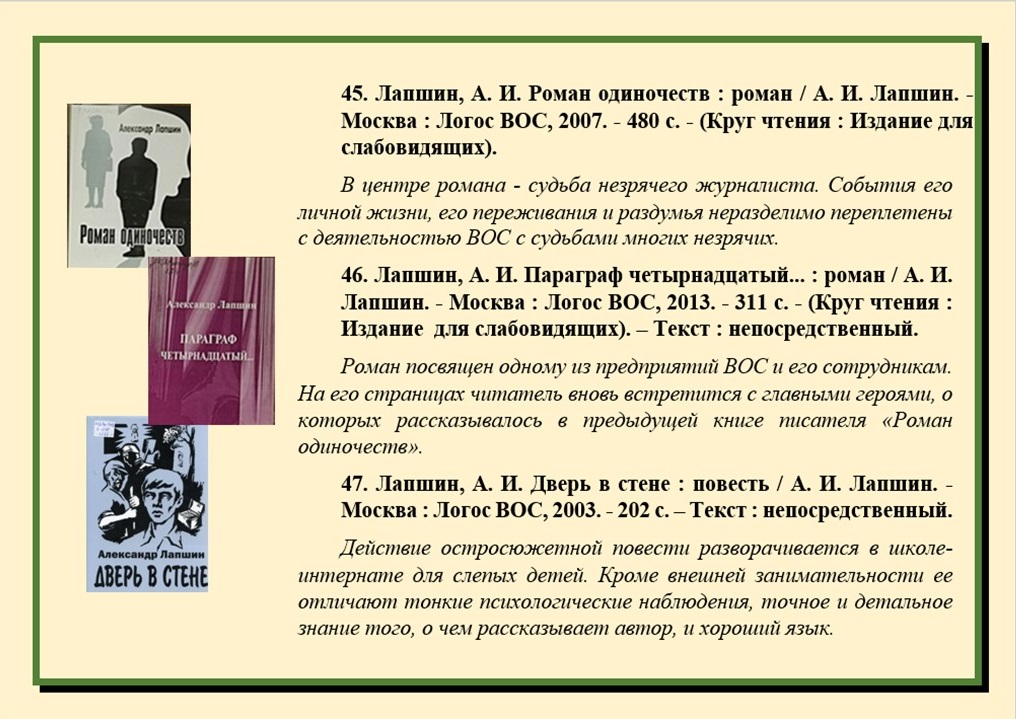 Александр Лапшин
Роман одиночеств

Александр Лапшин
ПАРАГРАФ ЧЕТЫРНАДЦАТЫЙ...

Александр Лапшин
ДВЕРЬ В СТЕНЕ

45. Лапшин, А. И. Роман одиночеств : роман / А. И. Лапшин. - Москва : Логос ВОС, 2007. - 480 с. - (Круг чтения : Издание для слабовидящих).

В центре романа - судьба незрячего журналиста. События его личной жизни, его переживания и раздумья неразделимо переплетены с деятельностью ВОС с судьбами многих незрячих.

46. Лапшин, А. И. Параграф четырнадцатый... : роман / А. И. Лапшин. - Москва : Логос ВОС, 2013. - 311 с. - (Круг чтения : Издание для слабовидящих). – Текст : непосредственный.

Роман посвящен одному из предприятий ВОС и его сотрудникам. На его страницах читатель вновь встретится с главными героями, о которых рассказывалось в предыдущей книге писателя «Роман одиночеств».

47. Лапшин, А. И. Дверь в стене : повесть / А. И. Лапшин. - Москва : Логос ВОС, 2003. - 202 с. – Текст : непосредственный.

Действие остросюжетной повести разворачивается в школе-интернате для слепых детей. Кроме внешней занимательности ее отличают тонкие психологические наблюдения, точное и детальное знание того, о чем рассказывает автор, и хороший язык.